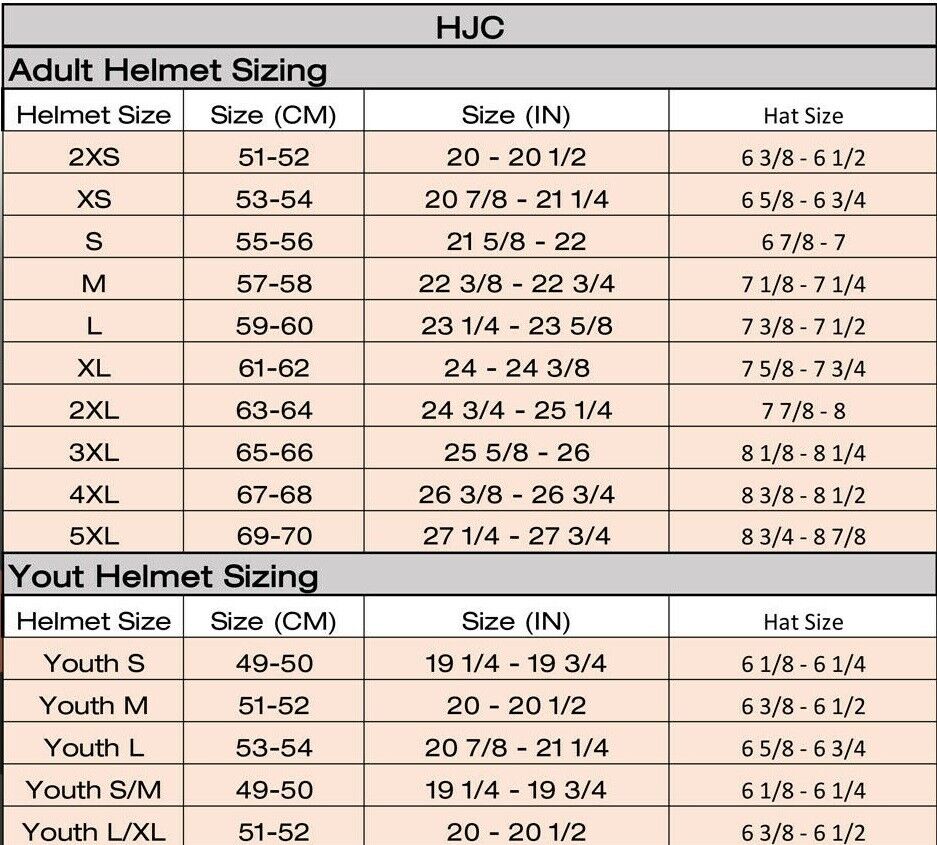 HJC

Adult Helmet Sizing

| Helmet Size | Size (CM) | Size (IN) | Hat Size |
|---|---|---|---|
| 2XS | 51-52 | 20 - 20 1/2 | 6 3/8 - 6 1/2 |
| XS | 53-54 | 20 7/8 - 21 1/4 | 6 5/8 - 6 3/4 |
| S | 55-56 | 21 5/8 - 22 | 6 7/8 - 7 |
| M | 57-58 | 22 3/8 - 22 3/4 | 7 1/8 - 7 1/4 |
| L | 59-60 | 23 1/4 - 23 5/8 | 7 3/8 - 7 1/2 |
| XL | 61-62 | 24 - 24 3/8 | 7 5/8 - 7 3/4 |
| 2XL | 63-64 | 24 3/4 - 25 1/4 | 7 7/8 - 8 |
| 3XL | 65-66 | 25 5/8 - 26 | 8 1/8 - 8 1/4 |
| 4XL | 67-68 | 26 3/8 - 26 3/4 | 8 3/8 - 8 1/2 |
| 5XL | 69-70 | 27 1/4 - 27 3/4 | 8 3/4 - 8 7/8 |

Yout Helmet Sizing

| Helmet Size | Size (CM) | Size (IN) | Hat Size |
|---|---|---|---|
| Youth S | 49-50 | 19 1/4 - 19 3/4 | 6 1/8 - 6 1/4 |
| Youth M | 51-52 | 20 - 20 1/2 | 6 3/8 - 6 1/2 |
| Youth L | 53-54 | 20 7/8 - 21 1/4 | 6 5/8 - 6 3/4 |
| Youth S/M | 49-50 | 19 1/4 - 19 3/4 | 6 1/8 - 6 1/4 |
| Youth L/XL | 51-52 | 20 - 20 1/2 | 6 3/8 - 6 1/2 |